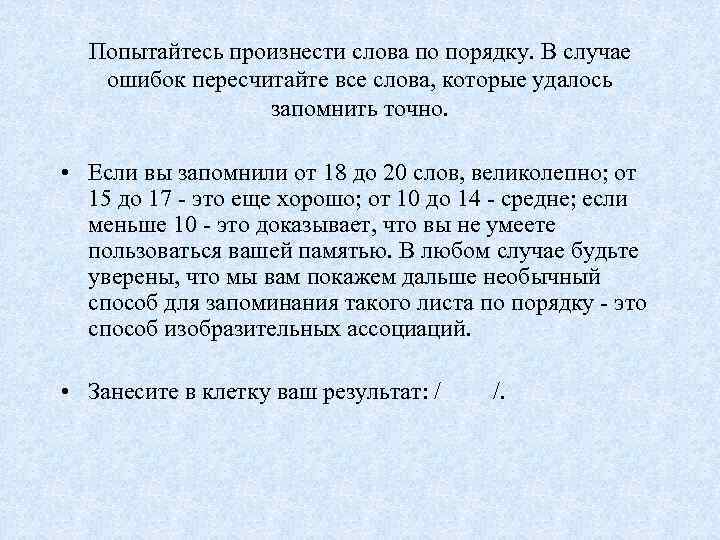 Попытайтесь произнести слова по порядку. В случае ошибок пересчитайте все слова, которые удалось запомнить точно.

• Если вы запомнили от 18 до 20 слов, великолепно; от 15 до 17 - это еще хорошо; от 10 до 14 - средне; если меньше 10 - это доказывает, что вы не умеете пользоваться вашей памятью. В любом случае будьте уверены, что мы вам покажем дальше необычный способ для запоминания такого листа по порядку - это способ изобразительных ассоциаций.

• Занесите в клетку ваш результат: / /.